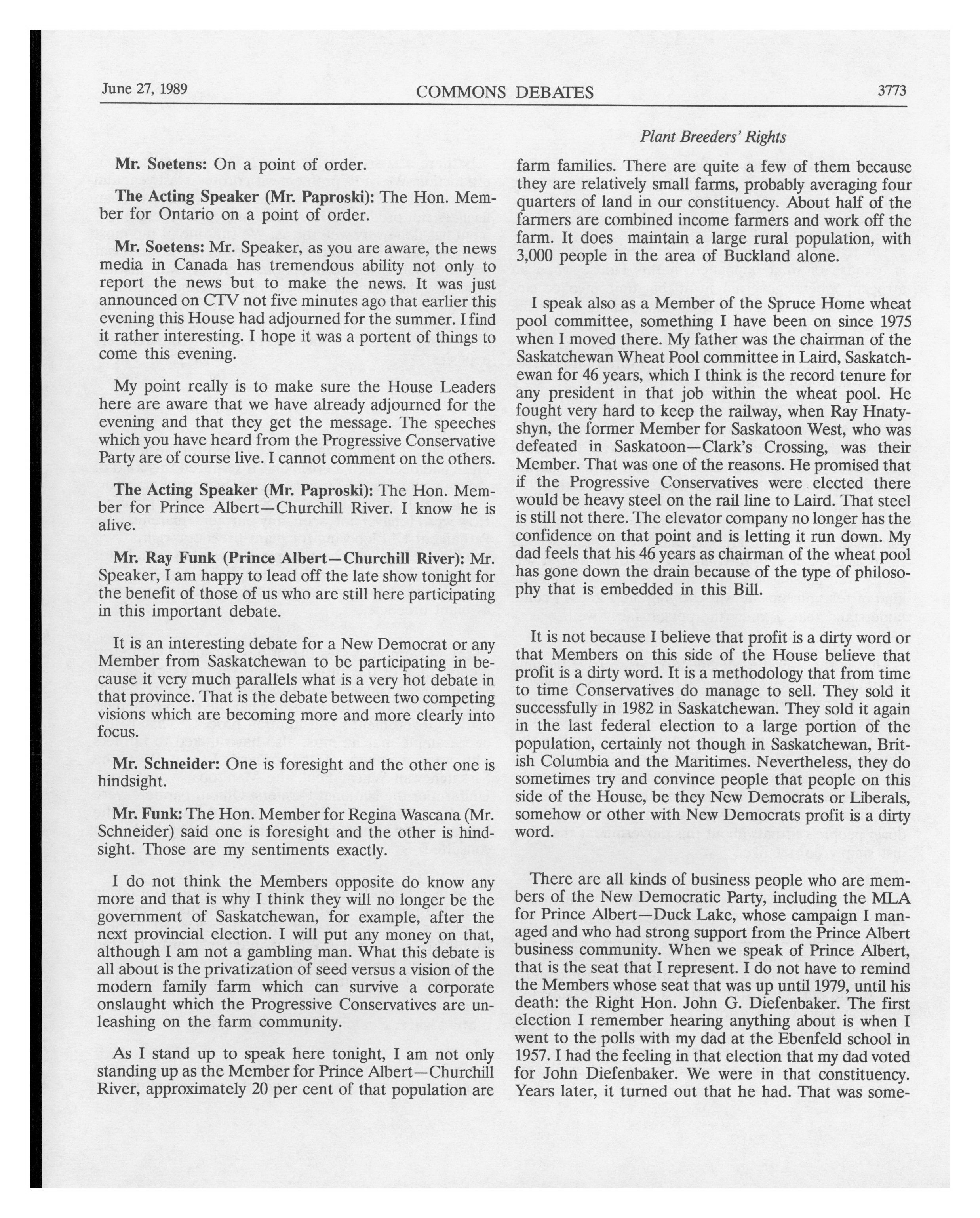 June 27, 1989 COMMONS DEBATES 3773

Plant Breeders' Rights

Mr. Soetens: On a point of order.

The Acting Speaker (Mr. Paproski): The Hon. Member for Ontario on a point of order.

Mr. Soetens: Mr. Speaker, as you are aware, the news media in Canada has tremendous ability not only to report the news but to make the news. It was just announced on CTV not five minutes ago that earlier this evening this House had adjourned for the summer. I find it rather interesting. I hope it was a portent of things to come this evening.

My point really is to make sure the House Leaders here are aware that we have already adjourned for the evening and that they get the message. The speeches which you have heard from the Progressive Conservative Party are of course live. I cannot comment on the others.

The Acting Speaker (Mr. Paproski): The Hon. Member for Prince Albert—Churchill River. I know he is alive.

Mr. Ray Funk (Prince Albert—Churchill River): Mr. Speaker, I am happy to lead off the late show tonight for the benefit of those of us who are still here participating in this important debate.

It is an interesting debate for a New Democrat or any Member from Saskatchewan to be participating in because it very much parallels what is a very hot debate in that province. That is the debate between two competing visions which are becoming more and more clearly into focus.

Mr. Schneider: One is foresight and the other one is hindsight.

Mr. Funk: The Hon. Member for Regina Wascana (Mr. Schneider) said one is foresight and the other is hindsight. Those are my sentiments exactly.

I do not think the Members opposite do know any more and that is why I think they will no longer be the government of Saskatchewan, for example, after the next provincial election. I will put any money on that, although I am not a gambling man. What this debate is all about is the privatization of seed versus a vision of the modern family farm which can survive a corporate onslaught which the Progressive Conservatives are unleashing on the farm community.

As I stand up to speak here tonight, I am not only standing up as the Member for Prince Albert—Churchill River, approximately 20 per cent of that population are farm families. There are quite a few of them because they are relatively small farms, probably averaging four quarters of land in our constituency. About half of the farmers are combined income farmers and work off the farm. It does maintain a large rural population, with 3,000 people in the area of Buckland alone.

I speak also as a Member of the Spruce Home wheat pool committee, something I have been on since 1975 when I moved there. My father was the chairman of the Saskatchewan Wheat Pool committee in Laird, Saskatchewan for 46 years, which I think is the record tenure for any president in that job within the wheat pool. He fought very hard to keep the railway, when Ray Hnatyshyn, the former Member for Saskatoon West, who was defeated in Saskatoon—Clark's Crossing, was their Member. That was one of the reasons. He promised that if the Progressive Conservatives were elected there would be heavy steel on the rail line to Laird. That steel is still not there. The elevator company no longer has the confidence on that point and is letting it run down. My dad feels that his 46 years as chairman of the wheat pool has gone down the drain because of the type of philosophy that is embedded in this Bill.

It is not because I believe that profit is a dirty word or that Members on this side of the House believe that profit is a dirty word. It is a methodology that from time to time Conservatives do manage to sell. They sold it successfully in 1982 in Saskatchewan. They sold it again in the last federal election to a large portion of the population, certainly not though in Saskatchewan, British Columbia and the Maritimes. Nevertheless, they do sometimes try and convince people that people on this side of the House, be they New Democrats or Liberals, somehow or other with New Democrats profit is a dirty word.

There are all kinds of business people who are members of the New Democratic Party, including the MLA for Prince Albert—Duck Lake, whose campaign I managed and who had strong support from the Prince Albert business community. When we speak of Prince Albert, that is the seat that I represent. I do not have to remind the Members whose seat that was up until 1979, until his death: the Right Hon. John G. Diefenbaker. The first election I remember hearing anything about is when I went to the polls with my dad at the Ebenfeld school in 1957. I had the feeling in that election that my dad voted for John Diefenbaker. We were in that constituency. Years later, it turned out that he had. That was some-